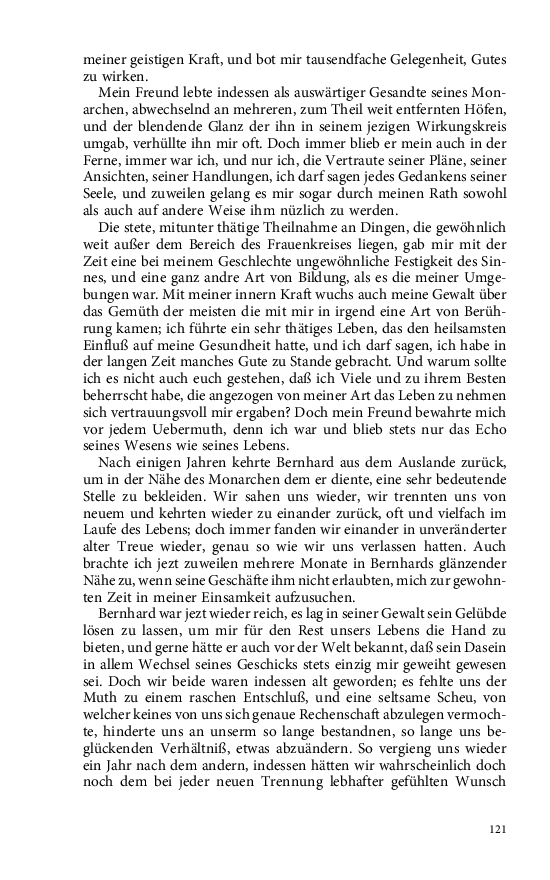 meiner geistigen Kraft, und bot mir tausendfache Gelegenheit, Gutes zu wirken.

Mein Freund lebte indessen als auswärtiger Gesandte seines Monarchen, abwechselnd an mehreren, zum Theil weit entfernten Höfen, und der blendende Glanz der ihn in seinem jezigen Wirkungskreis umgab, verhüllte ihn mir oft. Doch immer blieb er mein auch in der Ferne, immer war ich, und nur ich, die Vertraute seiner Pläne, seiner Ansichten, seiner Handlungen, ich darf sagen jedes Gedankens seiner Seele, und zuweilen gelang es mir sogar durch meinen Rath sowohl als auch auf andere Weise ihm nüzlich zu werden.

Die stete, mitunter thätige Theilnahme an Dingen, die gewöhnlich weit außer dem Bereich des Frauenkreises liegen, gab mir mit der Zeit eine bei meinem Geschlechte ungewöhnliche Festigkeit des Sinnes, und eine ganz andre Art von Bildung, als es die meiner Umgebungen war. Mit meiner innern Kraft wuchs auch meine Gewalt über das Gemüth der meisten die mit mir in irgend eine Art von Berührung kamen; ich führte ein sehr thätiges Leben, das den heilsamsten Einfluß auf meine Gesundheit hatte, und ich darf sagen, ich habe in der langen Zeit manches Gute zu Stande gebracht. Und warum sollte ich es nicht auch euch gestehen, daß ich Viele und zu ihrem Besten beherrscht habe, die angezogen von meiner Art das Leben zu nehmen sich vertrauungsvoll mir ergaben? Doch mein Freund bewahrte mich vor jedem Uebermuth, denn ich war und blieb stets nur das Echo seines Wesens wie seines Lebens.

Nach einigen Jahren kehrte Bernhard aus dem Auslande zurück, um in der Nähe des Monarchen dem er diente, eine sehr bedeutende Stelle zu bekleiden. Wir sahen uns wieder, wir trennten uns von neuem und kehrten wieder zu einander zurück, oft und vielfach im Laufe des Lebens; doch immer fanden wir einander in unveränderter alter Treue wieder, genau so wie wir uns verlassen hatten. Auch brachte ich jezt zuweilen mehrere Monate in Bernhards glänzender Nähe zu, wenn seine Geschäfte ihm nicht erlaubten, mich zur gewohnten Zeit in meiner Einsamkeit aufzusuchen.

Bernhard war jezt wieder reich, es lag in seiner Gewalt sein Gelübde lösen zu lassen, um mir für den Rest unsers Lebens die Hand zu bieten, und gerne hätte er auch vor der Welt bekannt, daß sein Dasein in allem Wechsel seines Geschicks stets einzig mir geweiht gewesen sei. Doch wir beide waren indessen alt geworden; es fehlte uns der Muth zu einem raschen Entschluß, und eine seltsame Scheu, von welcher keines von uns sich genaue Rechenschaft abzulegen vermochte, hinderte uns an unserm so lange bestandnen, so lange uns beglückenden Verhältniß, etwas abzuändern. So vergieng uns wieder ein Jahr nach dem andern, indessen hätten wir wahrscheinlich doch noch dem bei jeder neuen Trennung lebhafter gefühlten Wunsch

121